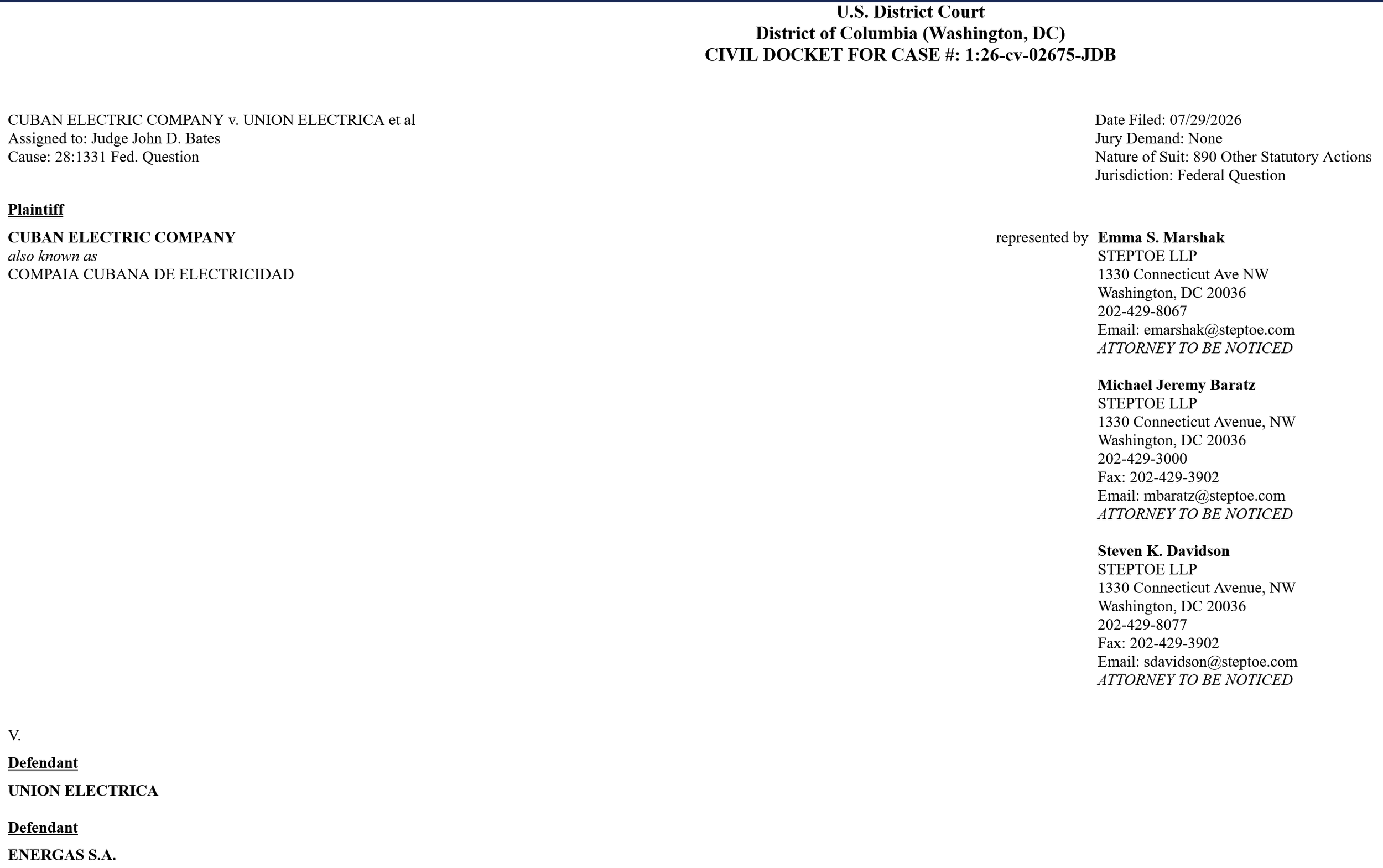 U.S. District Court
District of Columbia (Washington, DC)
CIVIL DOCKET FOR CASE #: 1:26-cv-02675-JDB

CUBAN ELECTRIC COMPANY v. UNION ELECTRICA et al
Assigned to: Judge John D. Bates
Cause: 28:1331 Fed. Question

Date Filed: 07/29/2026
Jury Demand: None
Nature of Suit: 890 Other Statutory Actions
Jurisdiction: Federal Question

Plaintiff

CUBAN ELECTRIC COMPANY
also known as
COMPAIA CUBANA DE ELECTRICIDAD

represented by Emma S. Marshak
STEPTOE LLP
1330 Connecticut Ave NW
Washington, DC 20036
202-429-8067
Email: emarshak@steptoe.com
ATTORNEY TO BE NOTICED

Michael Jeremy Baratz
STEPTOE LLP
1330 Connecticut Avenue, NW
Washington, DC 20036
202-429-3000
Fax: 202-429-3902
Email: mbaratz@steptoe.com
ATTORNEY TO BE NOTICED

Steven K. Davidson
STEPTOE LLP
1330 Connecticut Avenue, NW
Washington, DC 20036
202-429-8077
Fax: 202-429-3902
Email: sdavidson@steptoe.com
ATTORNEY TO BE NOTICED

V.

Defendant

UNION ELECTRICA

Defendant

ENERGAS S.A.